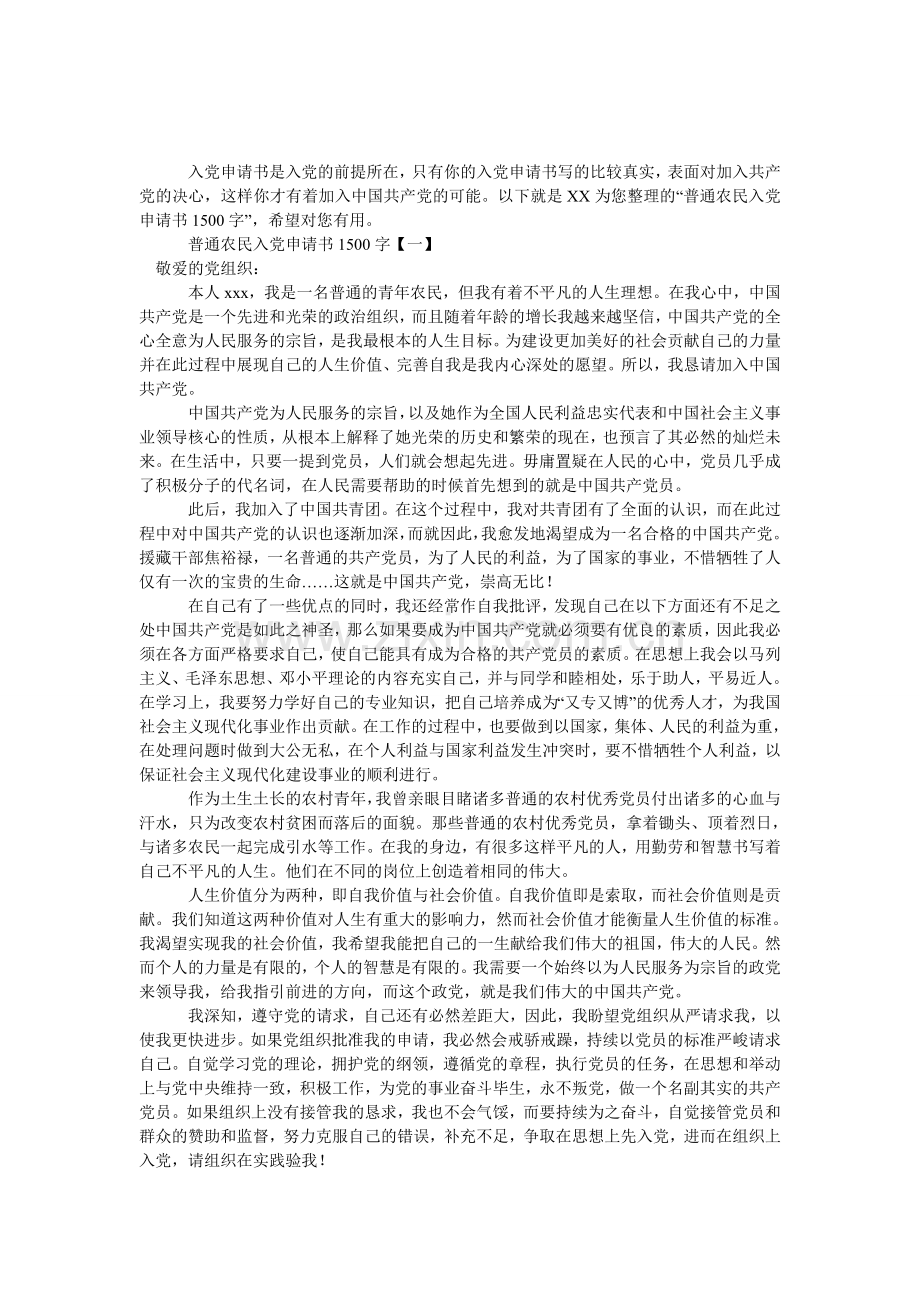 入党申请书是入党的前提所在，只有你的入党申请书写的比较真实，表面对加入共产党的决心，这样你才有着加入中国共产党的可能。以下就是 XX 为您整理的“普通农民入党申请书 1500 字”，希望对您有用。

普通农民入党申请书 1500 字【一】

敬爱的党组织：

本人 xxx，我是一名普通的青年农民，但我有着不平凡的人生理想。在我心中，中国共产党是一个先进和光荣的政治组织，而且随着年龄的增长我越来越坚信，中国共产党的全心全意为人民服务的宗旨，是我最根本的人生目标。为建设更加美好的社会贡献自己的力量并在此过程中展现自己的人生价值、完善自我是我内心深处的愿望。所以，我恳请加入中国共产党。

中国共产党为人民服务的宗旨，以及她作为全国人民利益忠实代表和中国社会主义事业领导核心的性质，从根本上解释了她光荣的历史和繁荣的现在，也预言了其必然的灿烂未来。在生活中，只要一提到党员，人们就会想起先进。毋庸置疑在人民的心中，党员几乎成了积极分子的代名词，在人民需要帮助的时候首先想到的就是中国共产党员。

此后，我加入了中国共青团。在这个过程中，我对共青团有了全面的认识，而在此过程中对中国共产党的认识也逐渐加深，而就因此，我愈发地渴望成为一名合格的中国共产党。援藏干部焦裕禄，一名普通的共产党员，为了人民的利益，为了国家的事业，不惜牺牲了人仅有一次的宝贵的生命……这就是中国共产党，崇高无比！

在自己有了一些优点的同时，我还经常作自我批评，发现自己在以下方面还有不足之处中国共产党是如此之神圣，那么如果要成为中国共产党就必须要有优良的素质，因此我必须在各方面严格要求自己，使自己能具有成为合格的共产党员的素质。在思想上我会以马列主义、毛泽东思想、邓小平理论的内容充实自己，并与同学和睦相处，乐于助人，平易近人。在学习上，我要努力学好自己的专业知识，把自己培养成为“又专又博”的优秀人才，为我国社会主义现代化事业作出贡献。在工作的过程中，也要做到以国家，集体、人民的利益为重，在处理问题时做到大公无私，在个人利益与国家利益发生冲突时，要不惜牺牲个人利益，以保证社会主义现代化建设事业的顺利进行。

作为土生土长的农村青年，我曾亲眼目睹诸多普通的农村优秀党员付出诸多的心血与汗水，只为改变农村贫困而落后的面貌。那些普通的农村优秀党员，拿着锄头、顶着烈日，与诸多农民一起完成引水等工作。在我的身边，有很多这样平凡的人，用勤劳和智慧书写着自己不平凡的人生。他们在不同的岗位上创造着相同的伟大。

人生价值分为两种，即自我价值与社会价值。自我价值即是索取，而社会价值则是贡献。我们知道这两种价值对人生有重大的影响力，然而社会价值才能衡量人生价值的标准。我渴望实现我的社会价值，我希望我能把自己的一生献给我们伟大的祖国，伟大的人民。然而个人的力量是有限的，个人的智慧是有限的。我需要一个始终以为人民服务为宗旨的政党来领导我，给我指引前进的方向，而这个政党，就是我们伟大的中国共产党。

我深知，遵守党的请求，自己还有必然差距大，因此，我盼望党组织从严请求我，以使我更快进步。如果党组织批准我的申请，我必然会戒骄戒躁，持续以党员的标准严峻请求自己。自觉学习党的理论，拥护党的纲领，遵循党的章程，执行党员的任务，在思想和举动上与党中央维持一致，积极工作，为党的事业奋斗毕生，永不叛党，做一个名副其实的共产党员。如果组织上没有接管我的恳求，我也不会气馁，而要持续为之奋斗，自觉接管党员和群众的赞助和监督，努力克服自己的错误，补充不足，争取在思想上先入党，进而在组织上入党，请组织在实践验我！